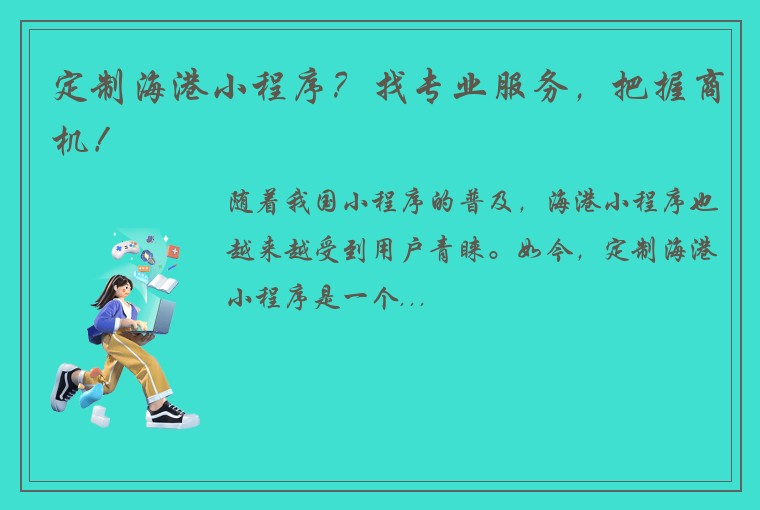 定制海港小程序？找专业服务，把握商机！

随着我国小程序的普及，海港小程序也越来越受到用户青睐。如今，定制海港小程序是一个...